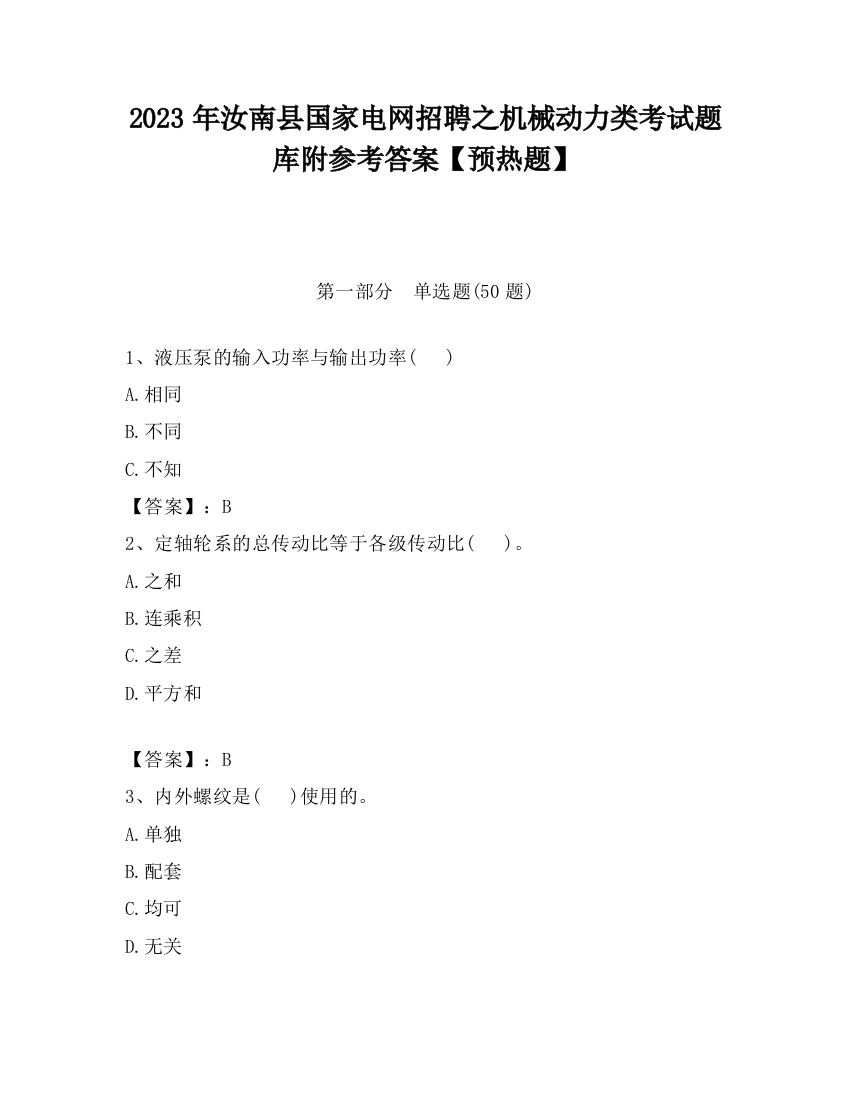 2023 年汝南县国家电网招聘之机械动力类考试题库附参考答案【预热题】

第一部分 单选题(50 题)

1、液压泵的输入功率与输出功率( )

A.相同

B.不同

C.不知

【答案】：B

2、定轴轮系的总传动比等于各级传动比( )。

A.之和

B.连乘积

C.之差

D.平方和

【答案】：B

3、内外螺纹是( )使用的。

A.单独

B.配套

C.均可

D.无关